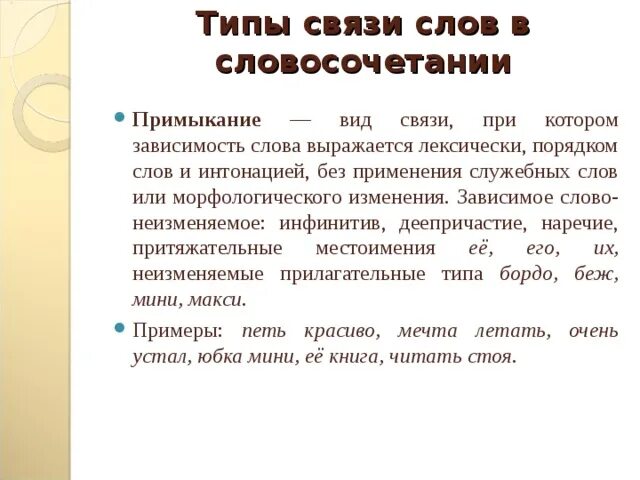 Типы связи слов в словосочетании

Примыкание — вид связи, при котором зависимость слова выражается лексически, порядком слов и интонацией, без применения служебных слов или морфологического изменения. Зависимое слово-неизменяемое: инфинитив, деепричастие, наречие, притяжательные местоимения её, его, их, неизменяемые прилагательные типа бордо, беж, мини, макси.

Примеры: петь красиво, мечта летать, очень устал, юбка мини, её книга, читать стоя.